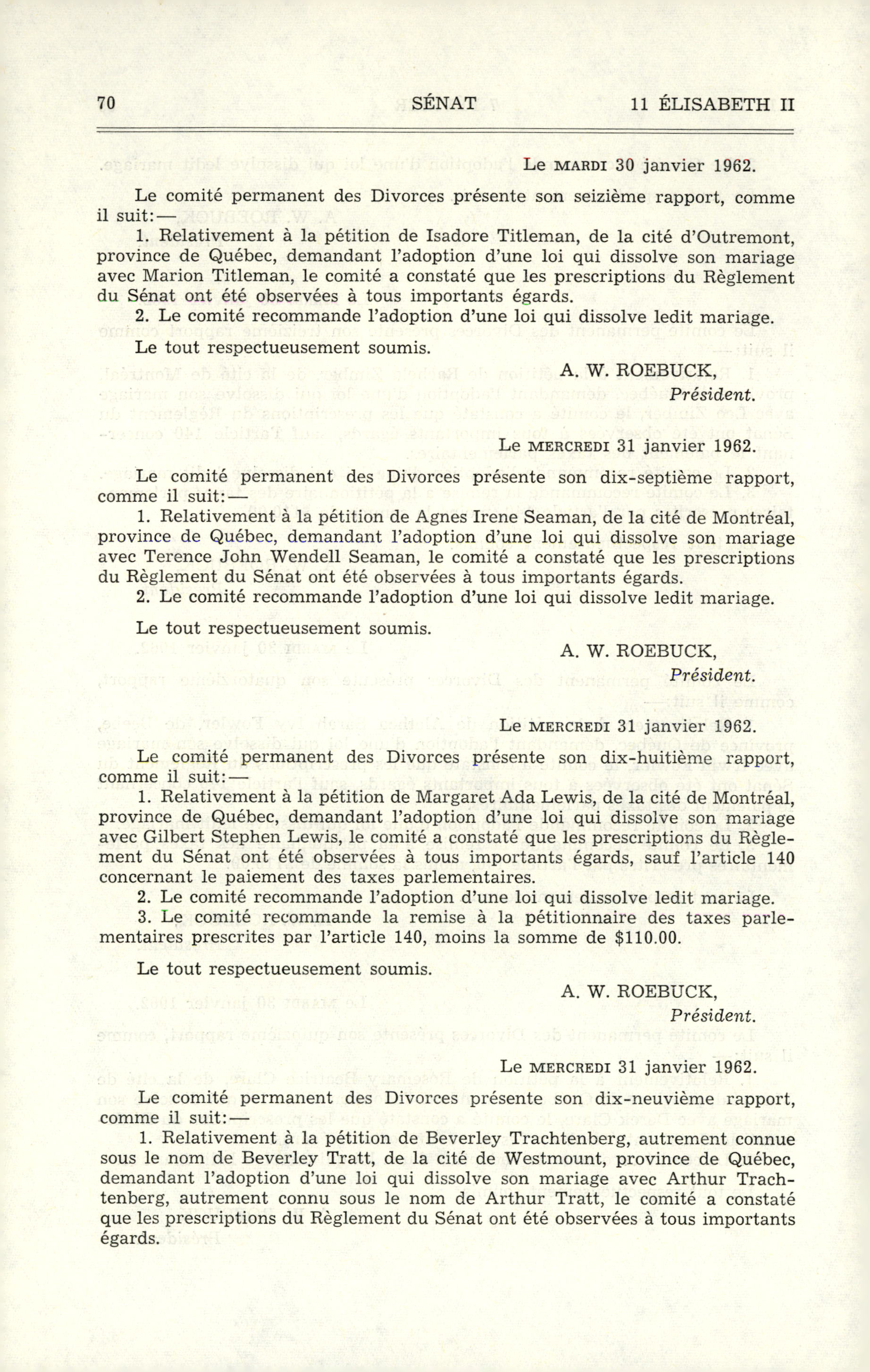 70 SÉNAT 11 ÉLISABETH II

Le MARDI 30 janvier 1962.

Le comité permanent des Divorces présente son seizième rapport, comme il suit:—

1. Relativement à la pétition de Isadore Titleman, de la cité d'Outremont, province de Québec, demandant l'adoption d'une loi qui dissolve son mariage avec Marion Titleman, le comité a constaté que les prescriptions du Règlement du Sénat ont été observées à tous importants égards.

2. Le comité recommande l'adoption d'une loi qui dissolve ledit mariage.

Le tout respectueusement soumis.

A. W. ROEBUCK,
Président.

Le MERCREDI 31 janvier 1962.

Le comité permanent des Divorces présente son dix-septième rapport, comme il suit:—

1. Relativement à la pétition de Agnes Irene Seaman, de la cité de Montréal, province de Québec, demandant l'adoption d'une loi qui dissolve son mariage avec Terence John Wendell Seaman, le comité a constaté que les prescriptions du Règlement du Sénat ont été observées à tous importants égards.

2. Le comité recommande l'adoption d'une loi qui dissolve ledit mariage.

Le tout respectueusement soumis.

A. W. ROEBUCK,
Président.

Le MERCREDI 31 janvier 1962.

Le comité permanent des Divorces présente son dix-huitième rapport, comme il suit:—

1. Relativement à la pétition de Margaret Ada Lewis, de la cité de Montréal, province de Québec, demandant l'adoption d'une loi qui dissolve son mariage avec Gilbert Stephen Lewis, le comité a constaté que les prescriptions du Règlement du Sénat ont été observées à tous importants égards, sauf l'article 140 concernant le paiement des taxes parlementaires.

2. Le comité recommande l'adoption d'une loi qui dissolve ledit mariage.

3. Le comité recommande la remise à la pétitionnaire des taxes parlementaires prescrites par l'article 140, moins la somme de $110.00.

Le tout respectueusement soumis.

A. W. ROEBUCK,
Président.

Le MERCREDI 31 janvier 1962.

Le comité permanent des Divorces présente son dix-neuvième rapport, comme il suit:—

1. Relativement à la pétition de Beverley Trachtenberg, autrement connue sous le nom de Beverley Tratt, de la cité de Westmount, province de Québec, demandant l'adoption d'une loi qui dissolve son mariage avec Arthur Trachtenberg, autrement connu sous le nom de Arthur Tratt, le comité a constaté que les prescriptions du Règlement du Sénat ont été observées à tous importants égards.